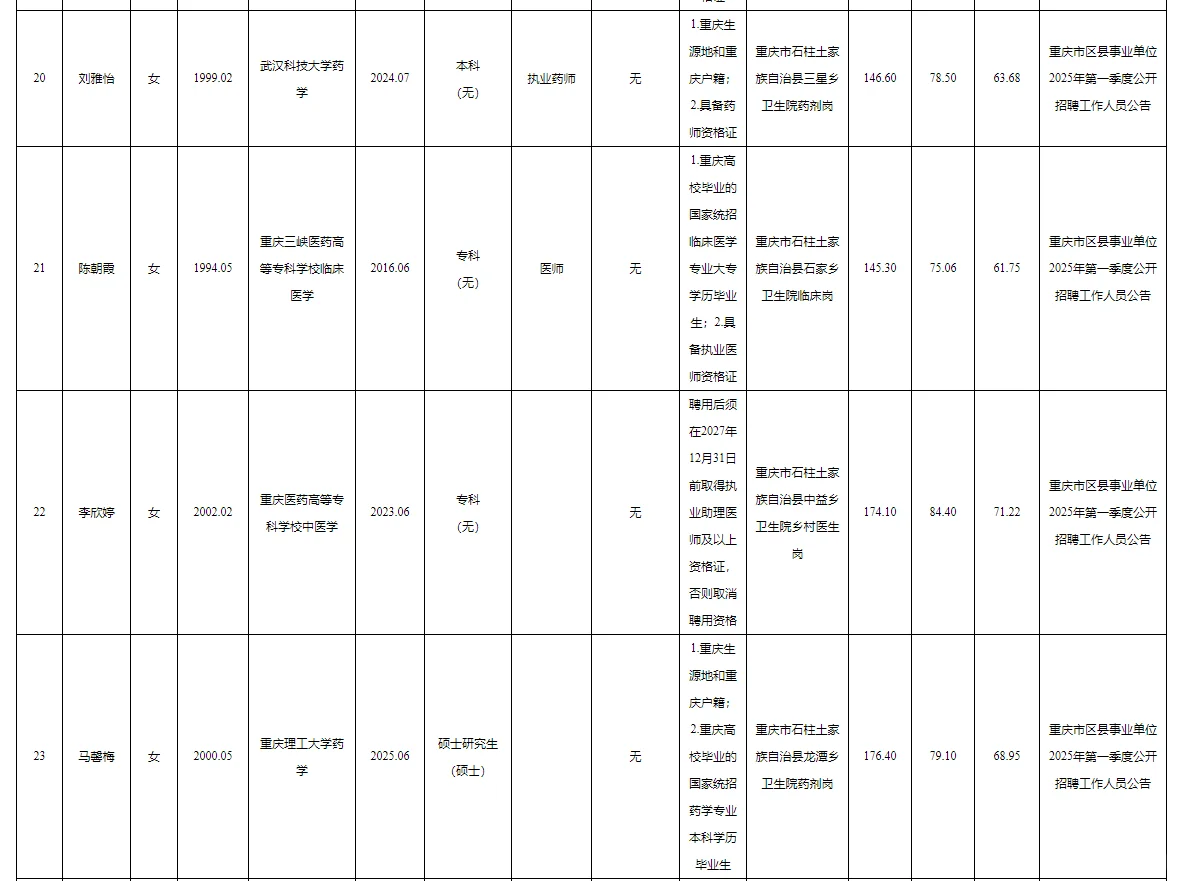 | 20 | 刘雅怡 | 女 | 1999.02 | 武汉科技大学药学 | 2024.07 | 本科（无） | 执业药师 | 无 | 1.重庆生源地和重庆户籍；2.具备药师资格证 | 重庆市石柱土家族自治县三星乡卫生院药剂岗 | 146.60 | 78.50 | 63.68 | 重庆市区县事业单位2025年第一季度公开招聘工作人员公告 |
|---|---|---|---|---|---|---|---|---|---|---|---|---|---|---|
| 21 | 陈朝霞 | 女 | 1994.05 | 重庆三峡医药高等专科学校临床医学 | 2016.06 | 专科（无） | 医师 | 无 | 1.重庆高校毕业的国家统招临床医学专业大专学历毕业生；2.具备执业医师资格证 | 重庆市石柱土家族自治县石家乡卫生院临床岗 | 145.30 | 75.06 | 61.75 | 重庆市区县事业单位2025年第一季度公开招聘工作人员公告 |
| 22 | 李欣婷 | 女 | 2002.02 | 重庆医药高等专科学校中医学 | 2023.06 | 专科（无） |  | 无 | 聘用后须在2027年12月31日前取得执业助理医师及以上资格证，否则取消聘用资格 | 重庆市石柱土家族自治县中益乡卫生院乡村医生岗 | 174.10 | 84.40 | 71.22 | 重庆市区县事业单位2025年第一季度公开招聘工作人员公告 |
| 23 | 马馨梅 | 女 | 2000.05 | 重庆理工大学药学 | 2025.06 | 硕士研究生（硕士） |  | 无 | 1.重庆生源地和重庆户籍；2.重庆高校毕业的国家统招药学专业本科学历毕业生 | 重庆市石柱土家族自治县龙潭乡卫生院药剂岗 | 176.40 | 79.10 | 68.95 | 重庆市区县事业单位2025年第一季度公开招聘工作人员公告 |